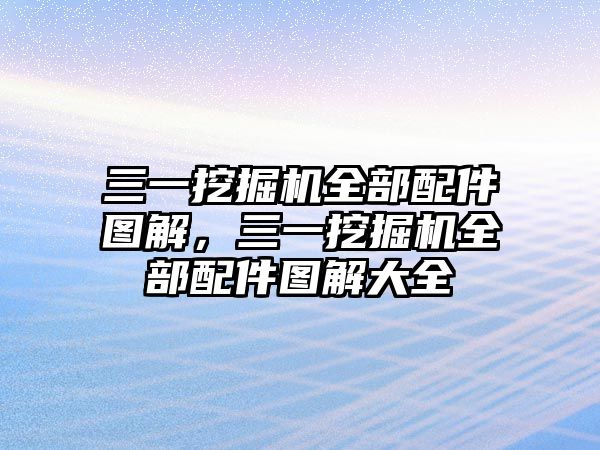 三一挖掘机全部配件图解，三一挖掘机全部配件图解大全